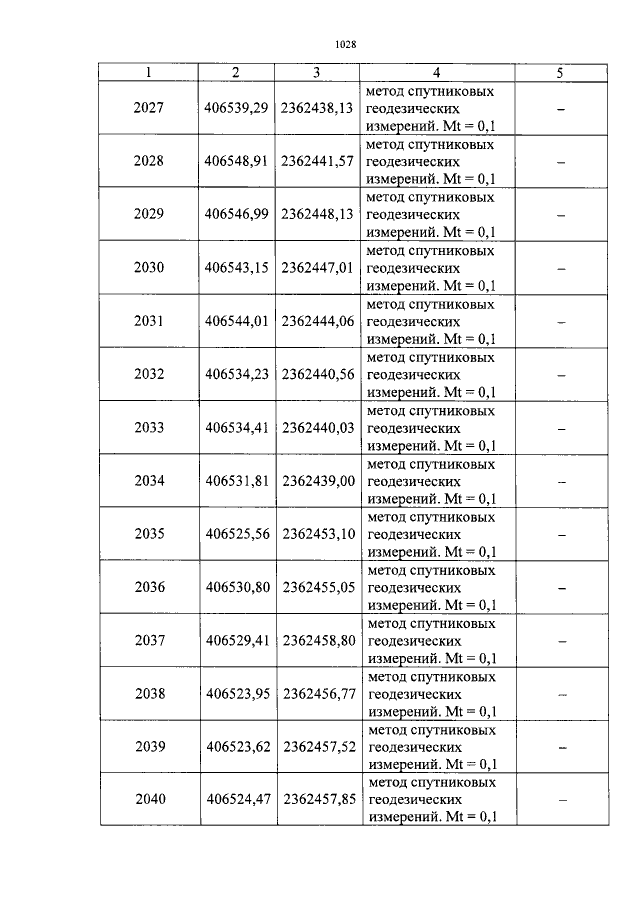 1028

| 1 | 2 | 3 | 4 | 5 |
|---|---|---|---|---|
| 2027 | 406539,29 | 2362438,13 | метод спутниковых геодезических измерений. Mt = 0,1 | – |
| 2028 | 406548,91 | 2362441,57 | метод спутниковых геодезических измерений. Mt = 0,1 | – |
| 2029 | 406546,99 | 2362448,13 | метод спутниковых геодезических измерений. Mt = 0,1 | – |
| 2030 | 406543,15 | 2362447,01 | метод спутниковых геодезических измерений. Mt = 0,1 | – |
| 2031 | 406544,01 | 2362444,06 | метод спутниковых геодезических измерений. Mt = 0,1 | – |
| 2032 | 406534,23 | 2362440,56 | метод спутниковых геодезических измерений. Mt = 0,1 | – |
| 2033 | 406534,41 | 2362440,03 | метод спутниковых геодезических измерений. Mt = 0,1 | – |
| 2034 | 406531,81 | 2362439,00 | метод спутниковых геодезических измерений. Mt = 0,1 | – |
| 2035 | 406525,56 | 2362453,10 | метод спутниковых геодезических измерений. Mt = 0,1 | – |
| 2036 | 406530,80 | 2362455,05 | метод спутниковых геодезических измерений. Mt = 0,1 | – |
| 2037 | 406529,41 | 2362458,80 | метод спутниковых геодезических измерений. Mt = 0,1 | – |
| 2038 | 406523,95 | 2362456,77 | метод спутниковых геодезических измерений. Mt = 0,1 | – |
| 2039 | 406523,62 | 2362457,52 | метод спутниковых геодезических измерений. Mt = 0,1 | – |
| 2040 | 406524,47 | 2362457,85 | метод спутниковых геодезических измерений. Mt = 0,1 | – |